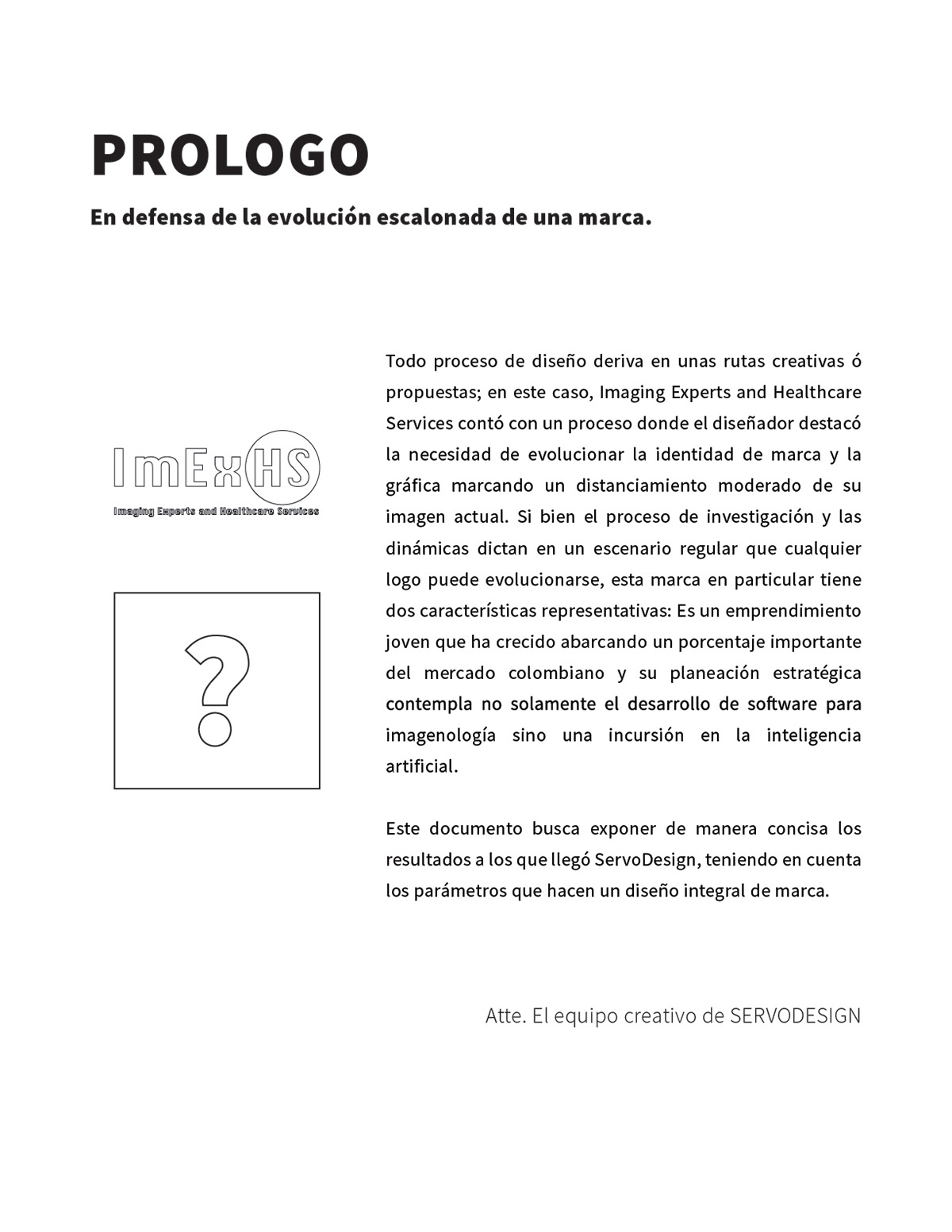 PROLOGO

En defensa de la evolución escalonada de una marca.

ImExHS
Imaging Experts and Healthcare Services

?

Todo proceso de diseño deriva en unas rutas creativas ó propuestas; en este caso, Imaging Experts and Healthcare Services contó con un proceso donde el diseñador destacó la necesidad de evolucionar la identidad de marca y la gráfica marcando un distanciamiento moderado de su imagen actual. Si bien el proceso de investigación y las dinámicas dictan en un escenario regular que cualquier logo puede evolucionarse, esta marca en particular tiene dos características representativas: Es un emprendimiento joven que ha crecido abarcando un porcentaje importante del mercado colombiano y su planeación estratégica contempla no solamente el desarrollo de software para imagenología sino una incursión en la inteligencia artificial.

Este documento busca exponer de manera concisa los resultados a los que llegó ServoDesign, teniendo en cuenta los parámetros que hacen un diseño integral de marca.

Atte. El equipo creativo de SERVODESIGN